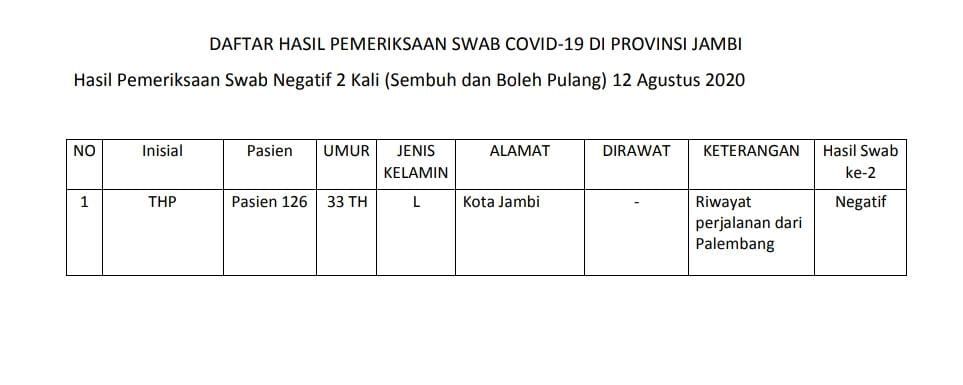 DAFTAR HASIL PEMERIKSAAN SWAB COVID-19 DI PROVINSI JAMBI

Hasil Pemeriksaan Swab Negatif 2 Kali (Sembuh dan Boleh Pulang) 12 Agustus 2020

| NO | Inisial | Pasien | UMUR | JENIS KELAMIN | ALAMAT | DIRAWAT | KETERANGAN | Hasil Swab ke-2 |
|---|---|---|---|---|---|---|---|---|
| 1 | THP | Pasien 126 | 33 TH | L | Kota Jambi | - | Riwayat perjalanan dari Palembang | Negatif |